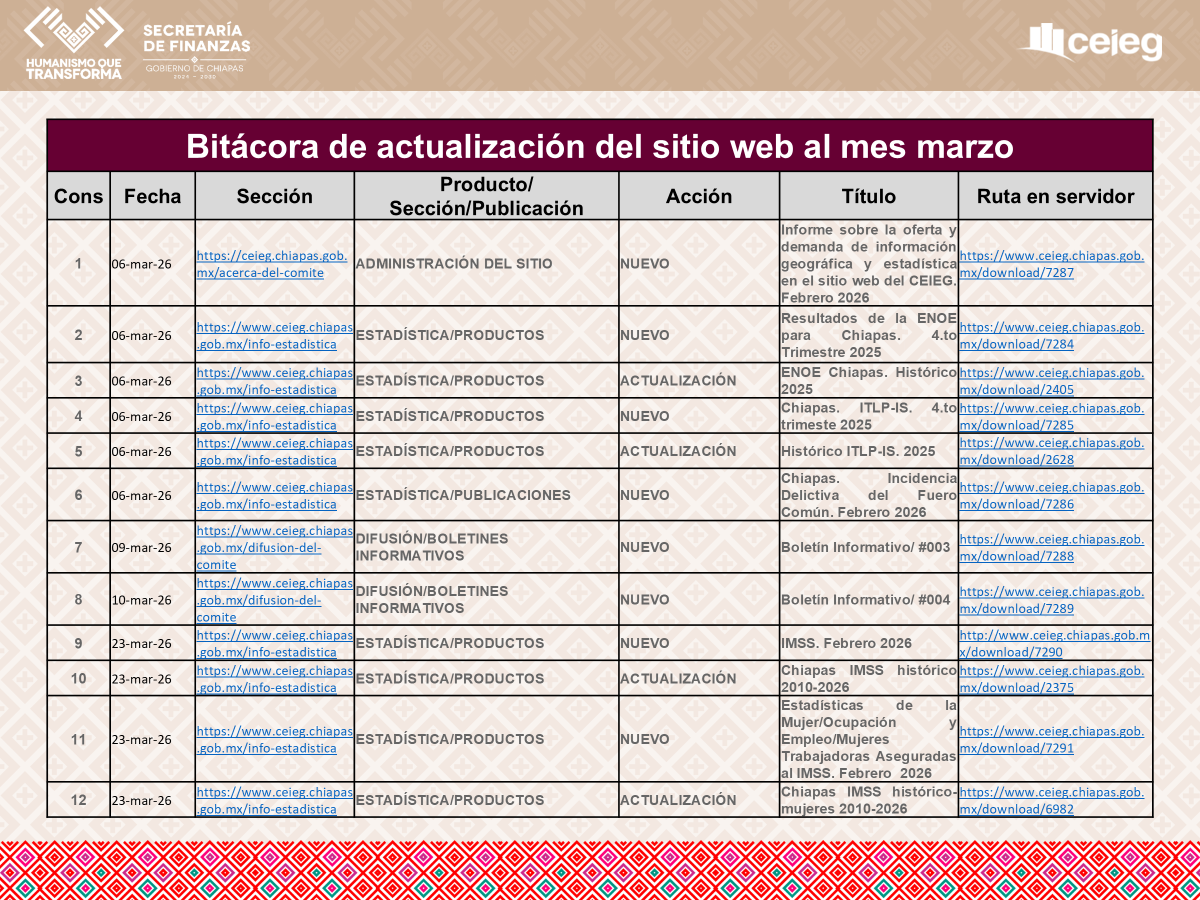 HUMANISMO QUE TRANSFORMA

SECRETARÍA DE FINANZAS
GOBIERNO DE CHIAPAS
2024 - 2030

ceieg

Bitácora de actualización del sitio web al mes marzo

| Cons | Fecha | Sección | Producto/ Sección/Publicación | Acción | Título | Ruta en servidor |
|---|---|---|---|---|---|---|
| 1 | 06-mar-26 | https://ceieg.chiapas.gob.mx/acerca-del-comite | ADMINISTRACIÓN DEL SITIO | NUEVO | Informe sobre la oferta y demanda de información geográfica y estadística en el sitio web del CEIEG. Febrero 2026 | https://www.ceieg.chiapas.gob.mx/download/7287 |
| 2 | 06-mar-26 | https://www.ceieg.chiapas.gob.mx/info-estadistica | ESTADÍSTICA/PRODUCTOS | NUEVO | Resultados de la ENOE para Chiapas. 4.to Trimestre 2025 | https://www.ceieg.chiapas.gob.mx/download/7284 |
| 3 | 06-mar-26 | https://www.ceieg.chiapas.gob.mx/info-estadistica | ESTADÍSTICA/PRODUCTOS | ACTUALIZACIÓN | ENOE Chiapas. Histórico 2025 | https://www.ceieg.chiapas.gob.mx/download/2405 |
| 4 | 06-mar-26 | https://www.ceieg.chiapas.gob.mx/info-estadistica | ESTADÍSTICA/PRODUCTOS | NUEVO | Chiapas. ITLP-IS. 4.to trimeste 2025 | https://www.ceieg.chiapas.gob.mx/download/7285 |
| 5 | 06-mar-26 | https://www.ceieg.chiapas.gob.mx/info-estadistica | ESTADÍSTICA/PRODUCTOS | ACTUALIZACIÓN | Histórico ITLP-IS. 2025 | https://www.ceieg.chiapas.gob.mx/download/2628 |
| 6 | 06-mar-26 | https://www.ceieg.chiapas.gob.mx/info-estadistica | ESTADÍSTICA/PUBLICACIONES | NUEVO | Chiapas. Incidencia Delictiva del Fuero Común. Febrero 2026 | https://www.ceieg.chiapas.gob.mx/download/7286 |
| 7 | 09-mar-26 | https://www.ceieg.chiapas.gob.mx/difusion-del-comite | DIFUSIÓN/BOLETINES INFORMATIVOS | NUEVO | Boletín Informativo/ #003 | https://www.ceieg.chiapas.gob.mx/download/7288 |
| 8 | 10-mar-26 | https://www.ceieg.chiapas.gob.mx/difusion-del-comite | DIFUSIÓN/BOLETINES INFORMATIVOS | NUEVO | Boletín Informativo/ #004 | https://www.ceieg.chiapas.gob.mx/download/7289 |
| 9 | 23-mar-26 | https://www.ceieg.chiapas.gob.mx/info-estadistica | ESTADÍSTICA/PRODUCTOS | NUEVO | IMSS. Febrero 2026 | http://www.ceieg.chiapas.gob.mx/download/7290 |
| 10 | 23-mar-26 | https://www.ceieg.chiapas.gob.mx/info-estadistica | ESTADÍSTICA/PRODUCTOS | ACTUALIZACIÓN | Chiapas IMSS histórico 2010-2026 | https://www.ceieg.chiapas.gob.mx/download/2375 |
| 11 | 23-mar-26 | https://www.ceieg.chiapas.gob.mx/info-estadistica | ESTADÍSTICA/PRODUCTOS | NUEVO | Estadísticas de la Mujer/Ocupación y Empleo/Mujeres Trabajadoras Aseguradas al IMSS. Febrero 2026 | https://www.ceieg.chiapas.gob.mx/download/7291 |
| 12 | 23-mar-26 | https://www.ceieg.chiapas.gob.mx/info-estadistica | ESTADÍSTICA/PRODUCTOS | ACTUALIZACIÓN | Chiapas IMSS histórico-mujeres 2010-2026 | https://www.ceieg.chiapas.gob.mx/download/6982 |